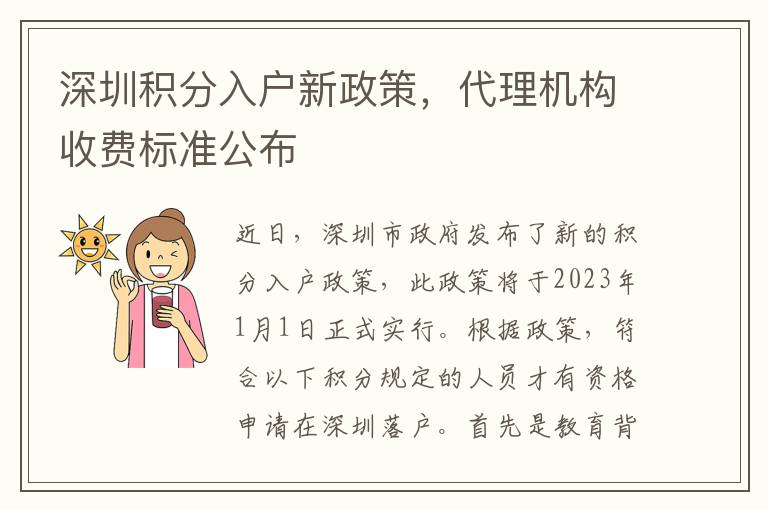 深圳积分入户新政策，代理机构收费标准公布

近日，深圳市政府发布了新的积分入户政策，此政策将于2023年1月1日正式实行。根据政策，符合以下积分规定的人员才有资格申请在深圳落户。首先是教育背